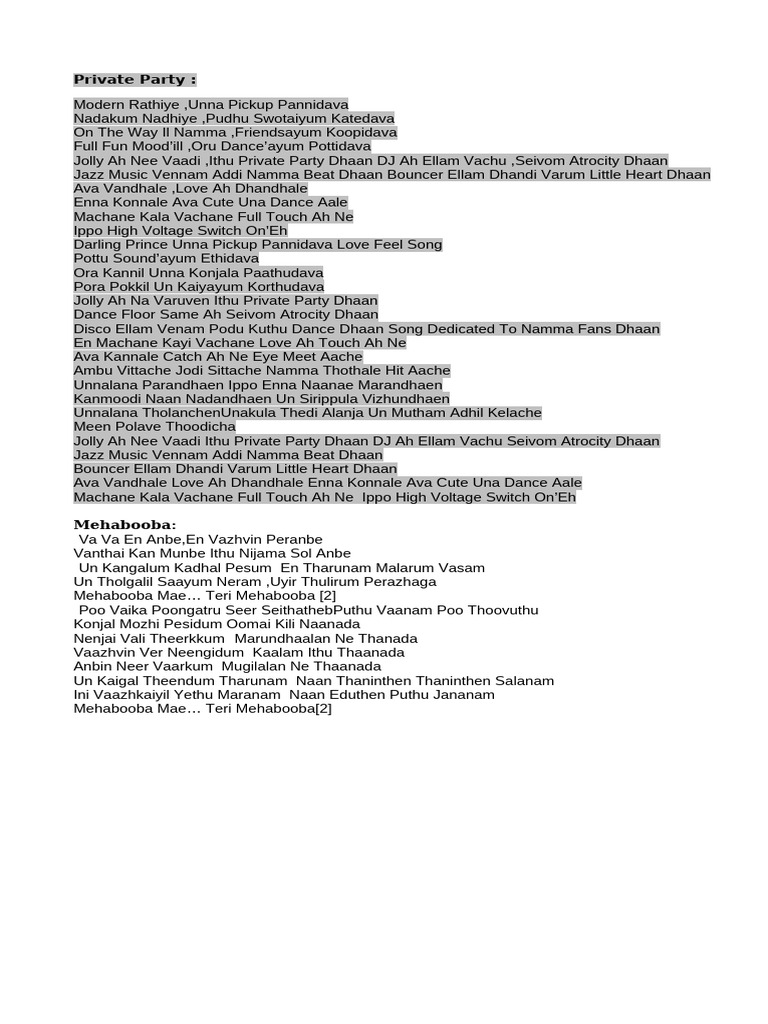 Private Party :

Modern Rathiye ,Unna Pickup Pannidava
Nadakum Nadhiye ,Pudhu Swotaiyum Katedava
On The Way Il Namma ,Friendsayum Koopidava
Full Fun Mood'ill ,Oru Dance'ayum Pottidava
Jolly Ah Nee Vaadi ,Ithu Private Party Dhaan DJ Ah Ellam Vachu ,Seivom Atrocity Dhaan
Jazz Music Vennam Addi Namma Beat Dhaan Bouncer Ellam Dhandi Varum Little Heart Dhaan
Ava Vandhale ,Love Ah Dhandhale
Enna Konnale Ava Cute Una Dance Aale
Machane Kala Vachane Full Touch Ah Ne
Ippo High Voltage Switch On'Eh
Darling Prince Unna Pickup Pannidava Love Feel Song
Pottu Sound'ayum Ethidava
Ora Kannil Unna Konjala Paathudava
Pora Pokkil Un Kaiyayum Korthudava
Jolly Ah Na Varuven Ithu Private Party Dhaan
Dance Floor Same Ah Seivom Atrocity Dhaan
Disco Ellam Venam Podu Kuthu Dance Dhaan Song Dedicated To Namma Fans Dhaan
En Machane Kayi Vachane Love Ah Touch Ah Ne
Ava Kannale Catch Ah Ne Eye Meet Aache
Ambu Vittache Jodi Sittache Namma Thothale Hit Aache
Unnalana Parandhaen Ippo Enna Naanae Marandhaen
Kanmoodi Naan Nadandhaen Un Sirippula Vizhundhaen
Unnalana TholanchenUnakula Thedi Alanja Un Mutham Adhil Kelache
Meen Polave Thoodicha
Jolly Ah Nee Vaadi Ithu Private Party Dhaan DJ Ah Ellam Vachu Seivom Atrocity Dhaan
Jazz Music Vennam Addi Namma Beat Dhaan
Bouncer Ellam Dhandi Varum Little Heart Dhaan
Ava Vandhale Love Ah Dhandhale Enna Konnale Ava Cute Una Dance Aale
Machane Kala Vachane Full Touch Ah Ne Ippo High Voltage Switch On'Eh

Mehabooba:
Va Va En Anbe,En Vazhvin Peranbe
Vanthai Kan Munbe Ithu Nijama Sol Anbe
Un Kangalum Kadhal Pesum En Tharunam Malarum Vasam
Un Tholgalil Saayum Neram ,Uyir Thulirum Perazhaga
Mehabooba Mae… Teri Mehabooba [2]
Poo Vaika Poongatru Seer SeithathebPuthu Vaanam Poo Thoovuthu
Konjal Mozhi Pesidum Oomai Kili Naanada
Nenjai Vali Theerkkum Marundhaalan Ne Thanada
Vaazhvin Ver Neengidum Kaalam Ithu Thaanada
Anbin Neer Vaarkum Mugilalan Ne Thaanada
Un Kaigal Theendum Tharunam Naan Thaninthen Thaninthen Salanam
Ini Vaazhkaiyil Yethu Maranam Naan Eduthen Puthu Jananam
Mehabooba Mae… Teri Mehabooba[2]